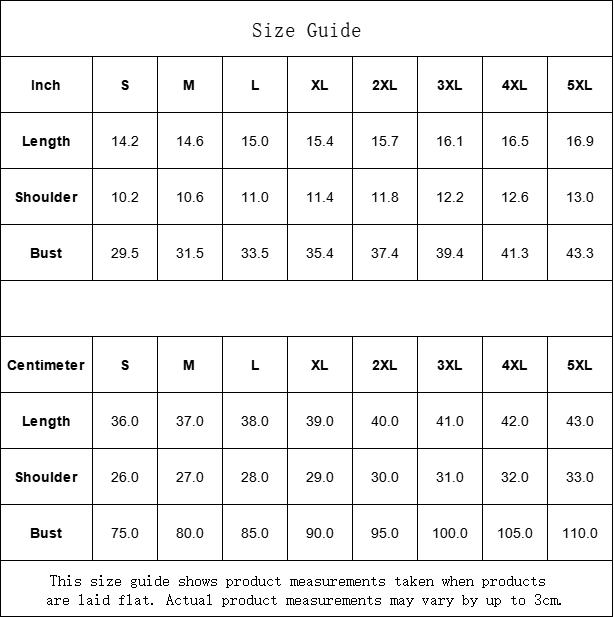 Size Guide

| Inch | S | M | L | XL | 2XL | 3XL | 4XL | 5XL |
|---|---|---|---|---|---|---|---|---|
| Length | 14.2 | 14.6 | 15.0 | 15.4 | 15.7 | 16.1 | 16.5 | 16.9 |
| Shoulder | 10.2 | 10.6 | 11.0 | 11.4 | 11.8 | 12.2 | 12.6 | 13.0 |
| Bust | 29.5 | 31.5 | 33.5 | 35.4 | 37.4 | 39.4 | 41.3 | 43.3 |

| Centimeter | S | M | L | XL | 2XL | 3XL | 4XL | 5XL |
|---|---|---|---|---|---|---|---|---|
| Length | 36.0 | 37.0 | 38.0 | 39.0 | 40.0 | 41.0 | 42.0 | 43.0 |
| Shoulder | 26.0 | 27.0 | 28.0 | 29.0 | 30.0 | 31.0 | 32.0 | 33.0 |
| Bust | 75.0 | 80.0 | 85.0 | 90.0 | 95.0 | 100.0 | 105.0 | 110.0 |

This size guide shows product measurements taken when products are laid flat. Actual product measurements may vary by up to 3cm.